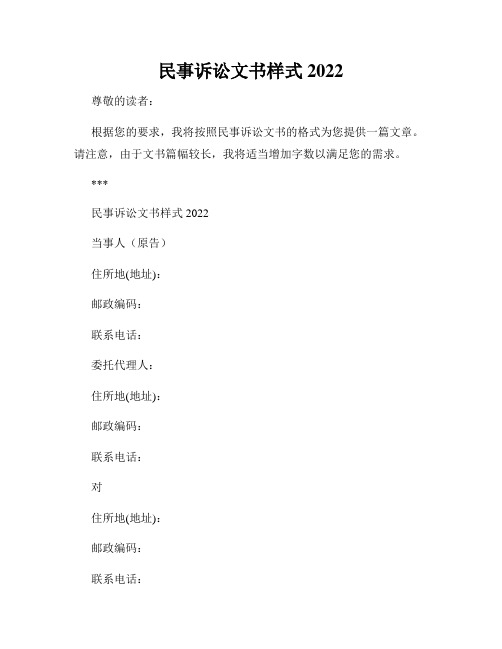 民事诉讼文书样式 2022

尊敬的读者：

根据您的要求，我将按照民事诉讼文书的格式为您提供一篇文章。请注意，由于文书篇幅较长，我将适当增加字数以满足您的需求。

***

民事诉讼文书样式 2022

当事人（原告）

住所地(地址):

邮政编码:

联系电话:

委托代理人:

住所地(地址):

邮政编码:

联系电话:

对

住所地(地址):

邮政编码:

联系电话: